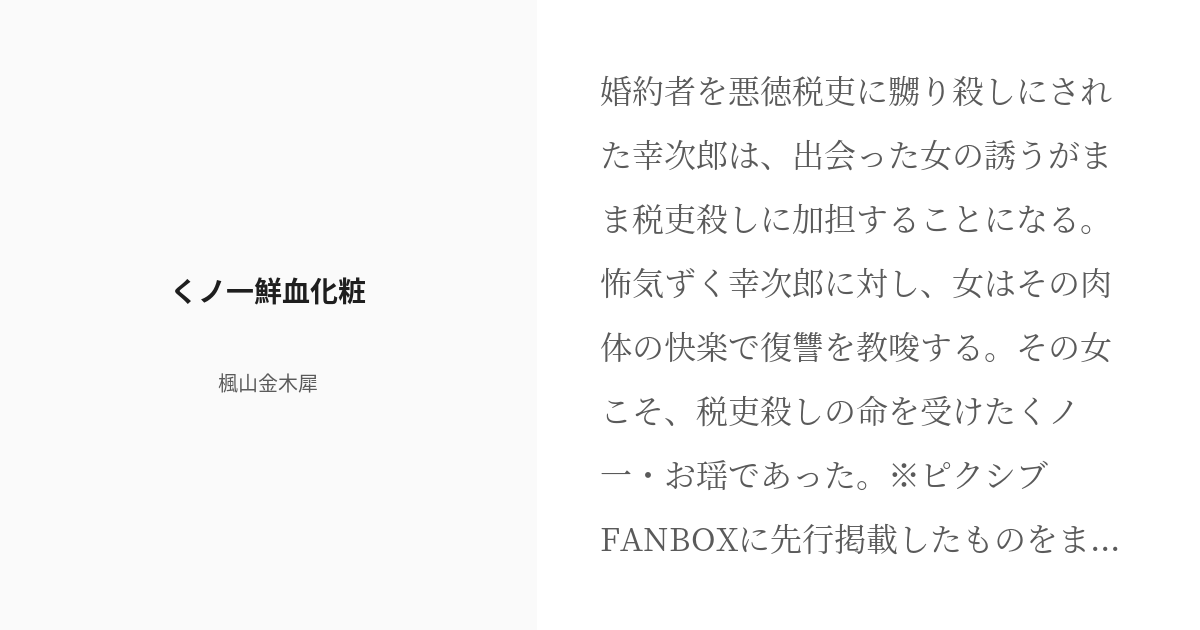 くノ一鮮血化粧

楓山金木犀

婚約者を悪徳税吏に嬲り殺しにされた幸次郎は、出会った女の誘うがまま税吏殺しに加担することになる。怖気ずく幸次郎に対し、女はその肉体の快楽で復讐を教唆する。その女こそ、税吏殺しの命を受けたくノ一・お瑶であった。※ピクシブFANBOXに先行掲載したものをま...